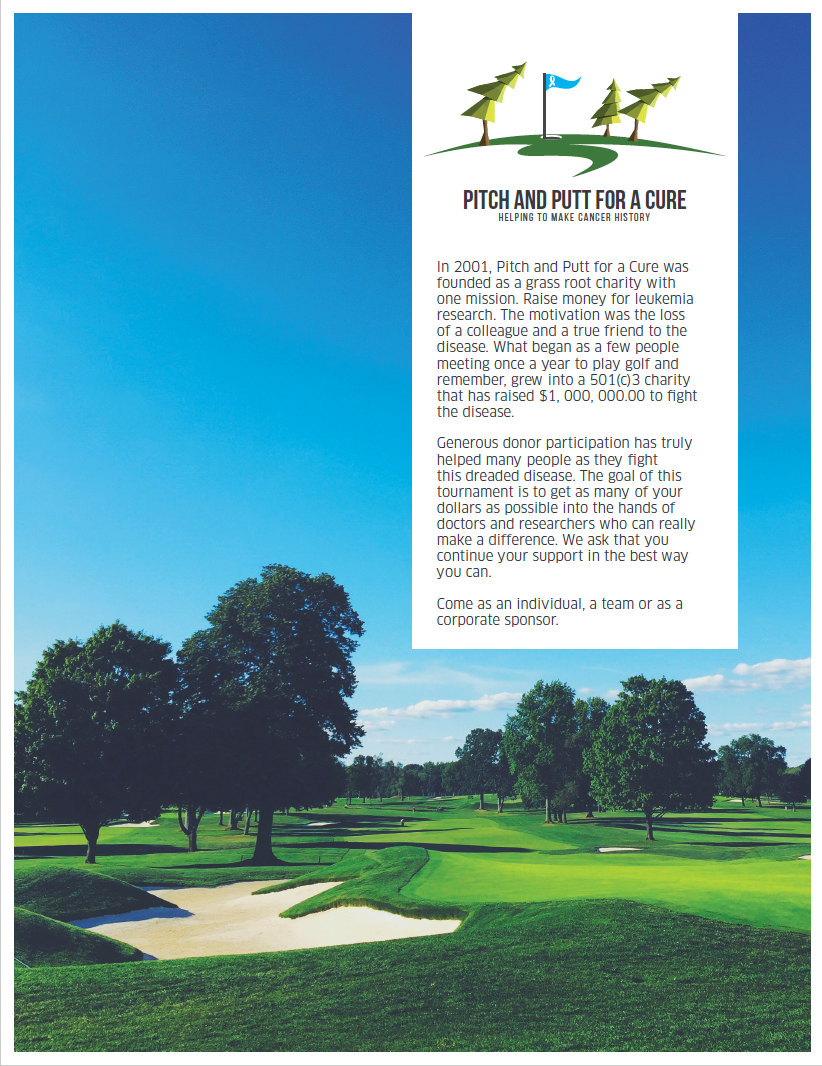 PITCH AND PUTT FOR A CURE
HELPING TO MAKE CANCER HISTORY

In 2001, Pitch and Putt for a Cure was founded as a grass root charity with one mission. Raise money for leukemia research. The motivation was the loss of a colleague and a true friend to the disease. What began as a few people meeting once a year to play golf and remember, grew into a 501(c)3 charity that has raised $1, 000, 000.00 to fight the disease.

Generous donor participation has truly helped many people as they fight this dreaded disease. The goal of this tournament is to get as many of your dollars as possible into the hands of doctors and researchers who can really make a difference. We ask that you continue your support in the best way you can.

Come as an individual, a team or as a corporate sponsor.